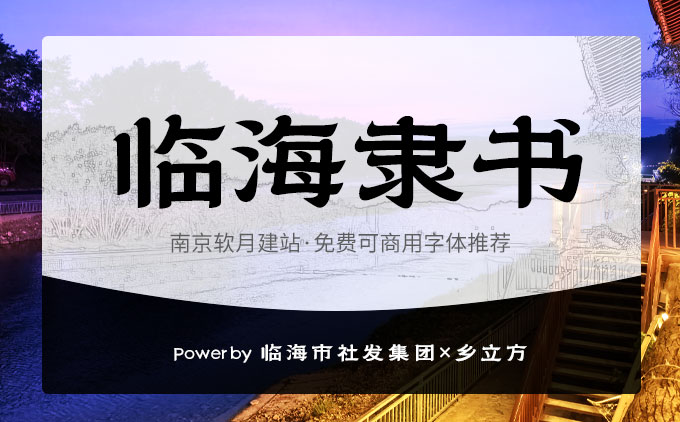 临海隶书

南京软月建站·免费可商用字体推荐

Power by 临海市社发集团×乡立方